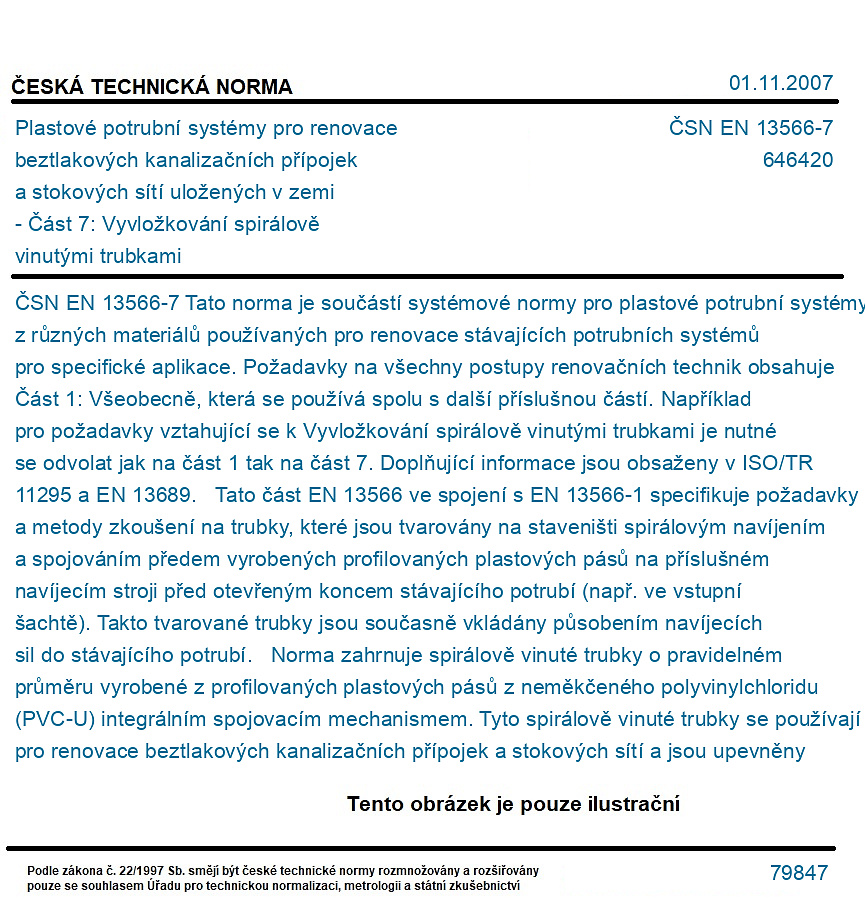 ČESKÁ TECHNICKÁ NORMA

01.11.2007

Plastové potrubní systémy pro renovace beztlakových kanalizačních přípojek a stokových sítí uložených v zemi - Část 7: Vyvložkování spirálově vinutými trubkami

ČSN EN 13566-7
646420

ČSN EN 13566-7 Tato norma je součástí systémové normy pro plastové potrubní systémy z různých materiálů používaných pro renovace stávajících potrubních systémů pro specifické aplikace. Požadavky na všechny postupy renovačních technik obsahuje Část 1: Všeobecně, která se používá spolu s další příslušnou částí. Například pro požadavky vztahující se k Vyvložkování spirálově vinutými trubkami je nutné se odvolat jak na část 1 tak na část 7. Doplňující informace jsou obsaženy v ISO/TR 11295 a EN 13689. Tato část EN 13566 ve spojení s EN 13566-1 specifikuje požadavky a metody zkoušení na trubky, které jsou tvarovány na staveništi spirálovým navíjením a spojováním předem vyrobených profilovaných plastových pásů na příslušném navíjecím stroji před otevřeným koncem stávajícího potrubí (např. ve vstupní šachtě). Takto tvarované trubky jsou současně vkládány působením navíjecích sil do stávajícího potrubí. Norma zahrnuje spirálově vinuté trubky o pravidelném průměru vyrobené z profilovaných plastových pásů z neměkčeného polyvinylchloridu (PVC-U) integrálním spojovacím mechanismem. Tyto spirálově vinuté trubky se používají pro renovace beztlakových kanalizačních přípojek a stokových sítí a jsou upevněny

Tento obrázek je pouze ilustrační

Podle zákona č. 22/1997 Sb. smějí být české technické normy rozmnožovány a rozšiřovány pouze se souhlasem Úřadu pro technickou normalizaci, metrologii a státní zkušebnictví

79847